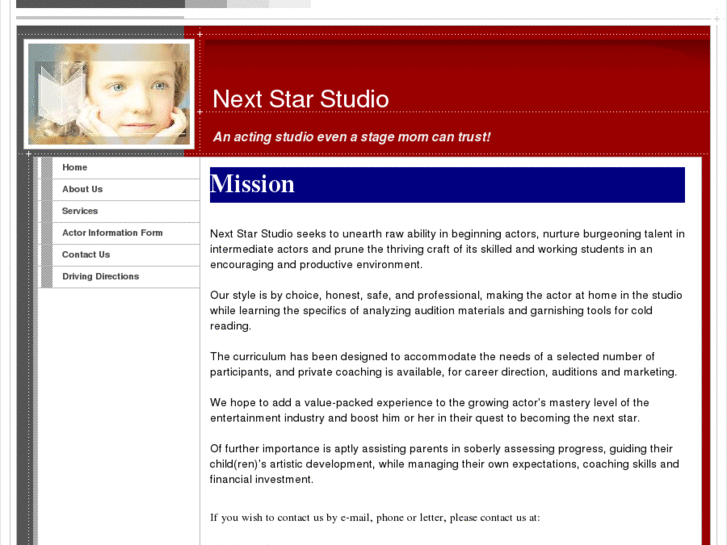 Next Star Studio

An acting studio even a stage mom can trust!

Home
About Us
Services
Actor Information Form
Contact Us
Driving Directions

Mission

Next Star Studio seeks to unearth raw ability in beginning actors, nurture burgeoning talent in intermediate actors and prune the thriving craft of its skilled and working students in an encouraging and productive environment.

Our style is by choice, honest, safe, and professional, making the actor at home in the studio while learning the specifics of analyzing audition materials and garnishing tools for cold reading.

The curriculum has been designed to accommodate the needs of a selected number of participants, and private coaching is available, for career direction, auditions and marketing.

We hope to add a value-packed experience to the growing actor's mastery level of the entertainment industry and boost him or her in their quest to becoming the next star.

Of further importance is aptly assisting parents in soberly assessing progress, guiding their child(ren)'s artistic development, while managing their own expectations, coaching skills and financial investment.

If you wish to contact us by e-mail, phone or letter, please contact us at: